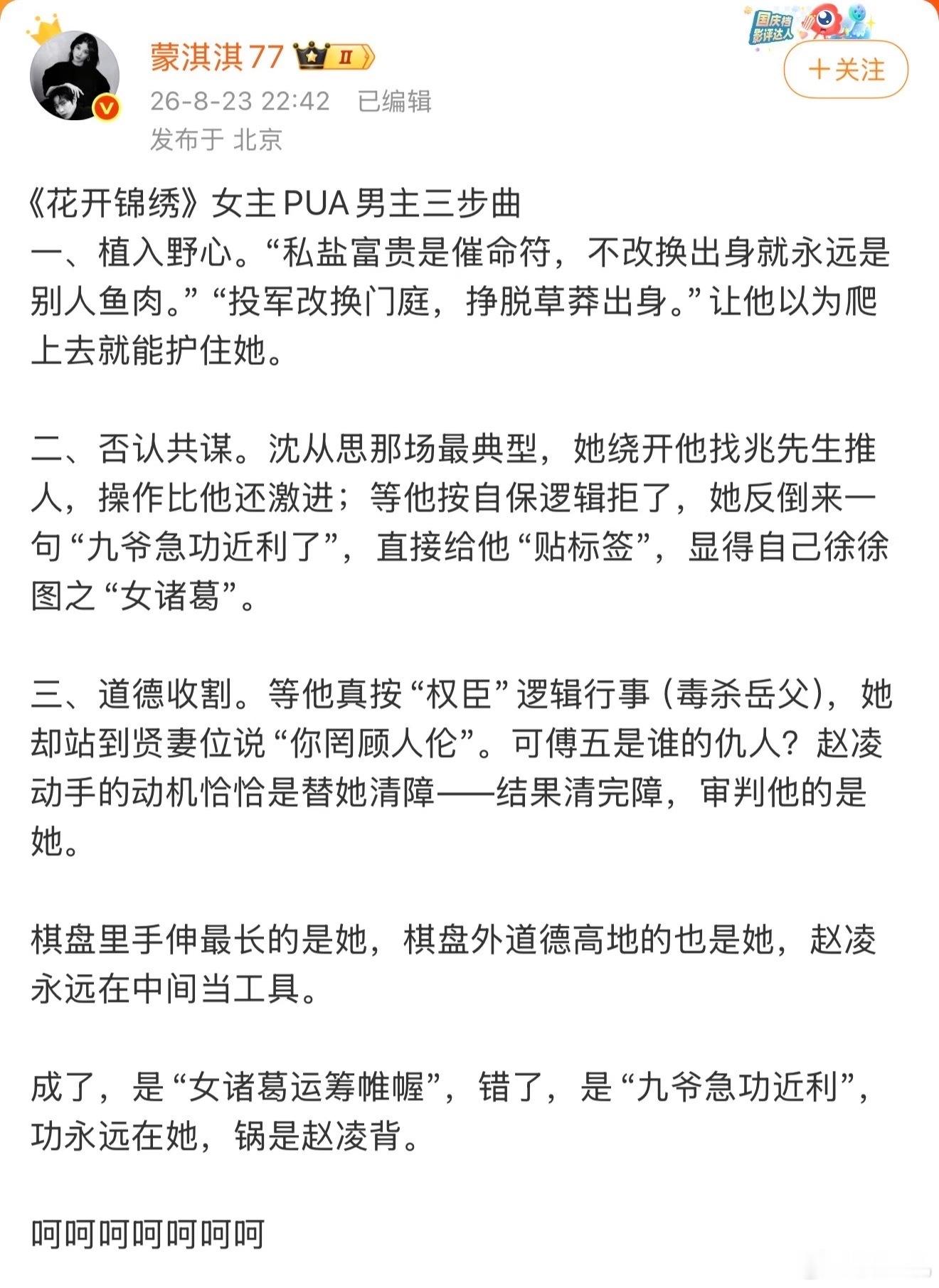 蒙淇淇77 Ⅱ
26-8-23 22:42 已编辑
发布于 北京

国庆档影评达人
＋关注

《花开锦绣》女主PUA男主三步曲
一、植入野心。“私盐富贵是催命符，不改换出身就永远是别人鱼肉。”“投军改换门庭，挣脱草莽出身。”让他以为爬上去就能护住她。

二、否认共谋。沈从思那场最典型，她绕开他找兆先生推人，操作比他还激进；等他按自保逻辑拒了，她反倒来一句“九爷急功近利了”，直接给他“贴标签”，显得自己徐徐图之“女诸葛”。

三、道德收割。等他真按“权臣”逻辑行事（毒杀岳父），她却站到贤妻位说“你罔顾人伦”。可傅五是谁的仇人？赵凌动手的动机恰恰是替她清障——结果清完障，审判他的是她。

棋盘里手伸最长的是她，棋盘外道德高地的也是她，赵凌永远在中间当工具。

成了，是“女诸葛运筹帷幄”，错了，是“九爷急功近利”，功永远在她，锅是赵凌背。

呵呵呵呵呵呵呵